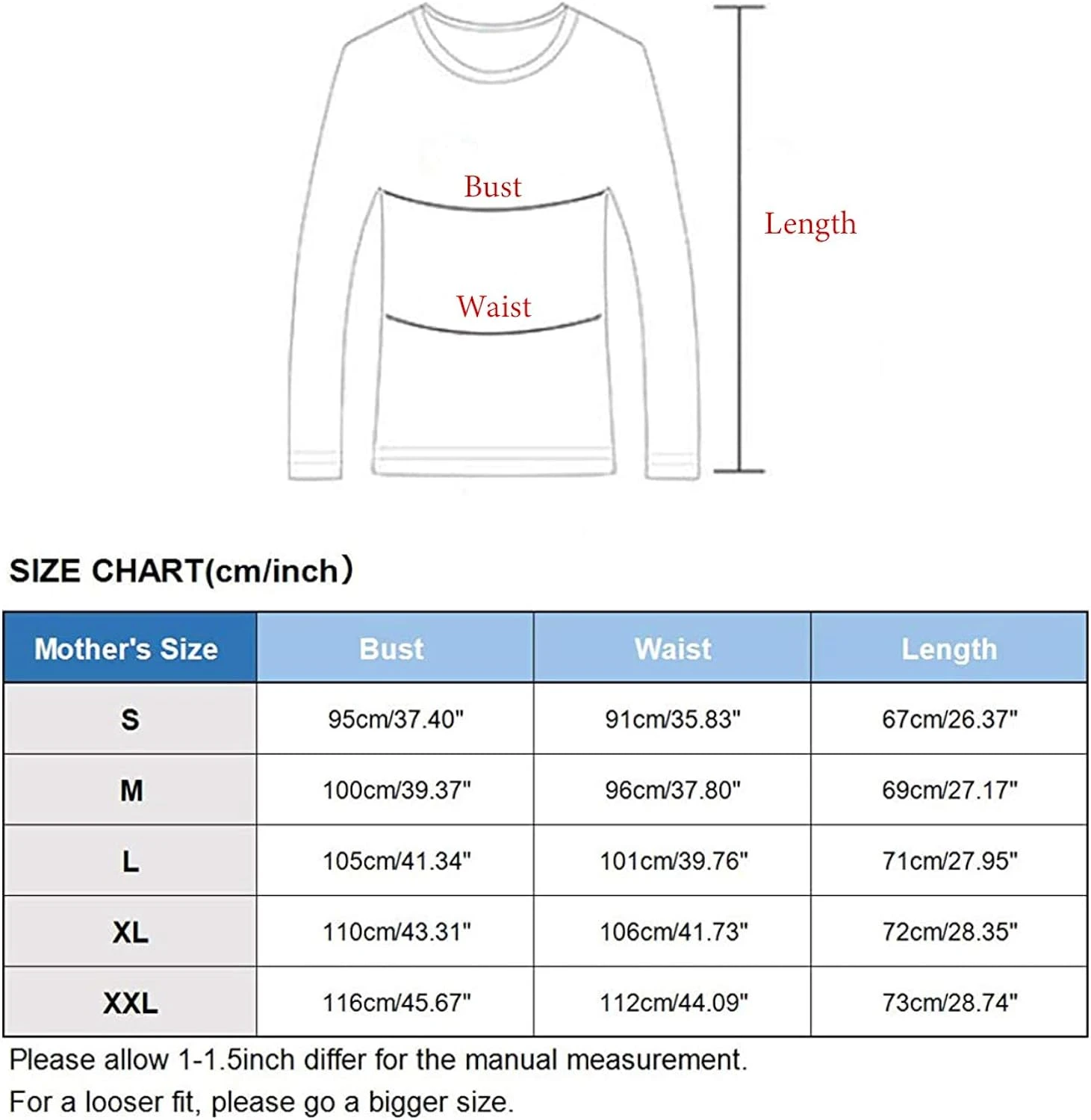 Bust

Length

Waist

SIZE CHART(cm/inch)

| Mother's Size | Bust | Waist | Length |
|---|---|---|---|
| S | 95cm/37.40" | 91cm/35.83" | 67cm/26.37" |
| M | 100cm/39.37" | 96cm/37.80" | 69cm/27.17" |
| L | 105cm/41.34" | 101cm/39.76" | 71cm/27.95" |
| XL | 110cm/43.31" | 106cm/41.73" | 72cm/28.35" |
| XXL | 116cm/45.67" | 112cm/44.09" | 73cm/28.74" |

Please allow 1-1.5inch differ for the manual measurement.
For a looser fit, please go a bigger size.